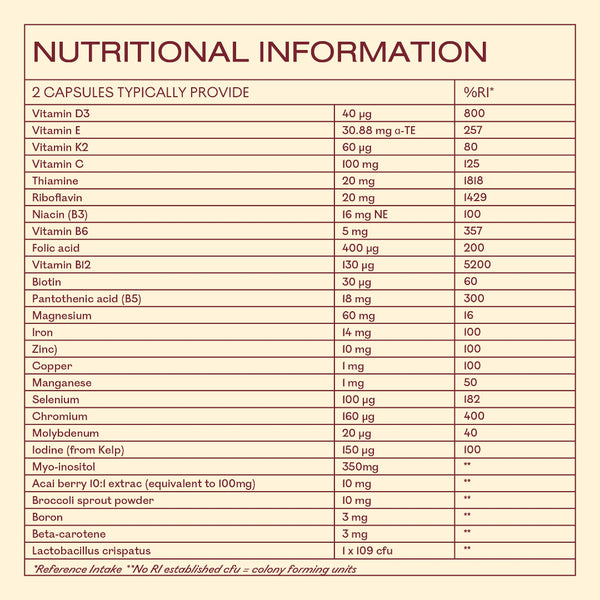 NUTRITIONAL INFORMATION

| 2 CAPSULES TYPICALLY PROVIDE | | %RI* |
|---|---|---|
| Vitamin D3 | 40 µg | 800 |
| Vitamin E | 30.88 mg α-TE | 257 |
| Vitamin K2 | 60 µg | 80 |
| Vitamin C | 100 mg | 125 |
| Thiamine | 20 mg | 1818 |
| Riboflavin | 20 mg | 1429 |
| Niacin (B3) | 16 mg NE | 100 |
| Vitamin B6 | 5 mg | 357 |
| Folic acid | 400 µg | 200 |
| Vitamin B12 | 130 µg | 5200 |
| Biotin | 30 µg | 60 |
| Pantothenic acid (B5) | 18 mg | 300 |
| Magnesium | 60 mg | 16 |
| Iron | 14 mg | 100 |
| Zinc) | 10 mg | 100 |
| Copper | 1 mg | 100 |
| Manganese | 1 mg | 50 |
| Selenium | 100 µg | 182 |
| Chromium | 160 µg | 400 |
| Molybdenum | 20 µg | 40 |
| Iodine (from Kelp) | 150 µg | 100 |
| Myo-inositol | 350mg | ** |
| Acai berry 10:1 extrac (equivalent to 100mg) | 10 mg | ** |
| Broccoli sprout powder | 10 mg | ** |
| Boron | 3 mg | ** |
| Beta-carotene | 3 mg | ** |
| Lactobacillus crispatus | 1 x 109 cfu | ** |

*Reference Intake **No RI established cfu = colony forming units